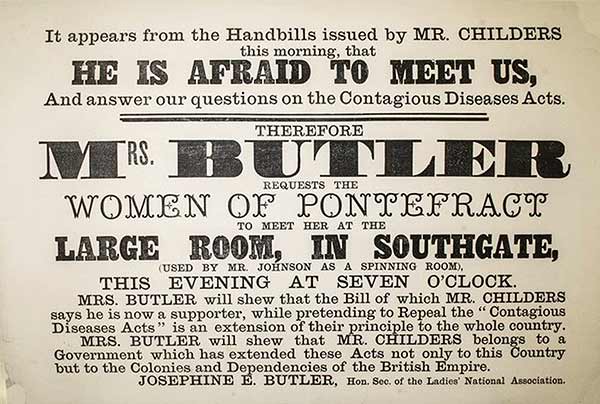 It appears from the Handbills issued by MR. CHILDERS this morning, that

HE IS AFRAID TO MEET US,

And answer our questions on the Contagious Diseases Acts.

THEREFORE

MRS. BUTLER

REQUESTS THE

WOMEN OF PONTEFRACT

TO MEET HER AT THE

LARGE ROOM, IN SOUTHGATE,

(USED BY MR. JOHNSON AS A SPINNING ROOM),

THIS EVENING AT SEVEN O'CLOCK.

MRS. BUTLER will shew that the Bill of which MR. CHILDERS says he is now a supporter, while pretending to Repeal the "Contagious Diseases Acts" is an extension of their principle to the whole country.

MRS. BUTLER will shew that MR. CHILDERS belongs to a Government which has extended these Acts not only to this Country but to the Colonies and Dependencies of the British Empire.

JOSEPHINE E. BUTLER, Hon. Sec. of the Ladies' National Association.